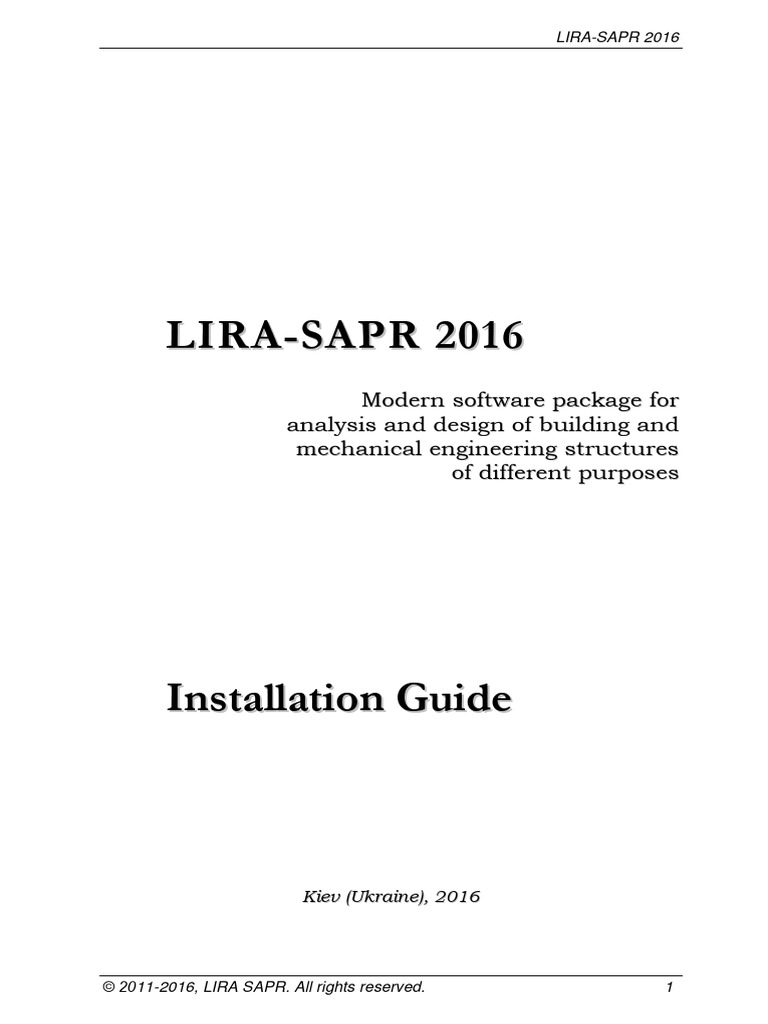 LIRA-SAPR 2016

LIRA-SAPR 2016

Modern software package for analysis and design of building and mechanical engineering structures of different purposes

Installation Guide

Kiev (Ukraine), 2016

© 2011-2016, LIRA SAPR. All rights reserved. 1